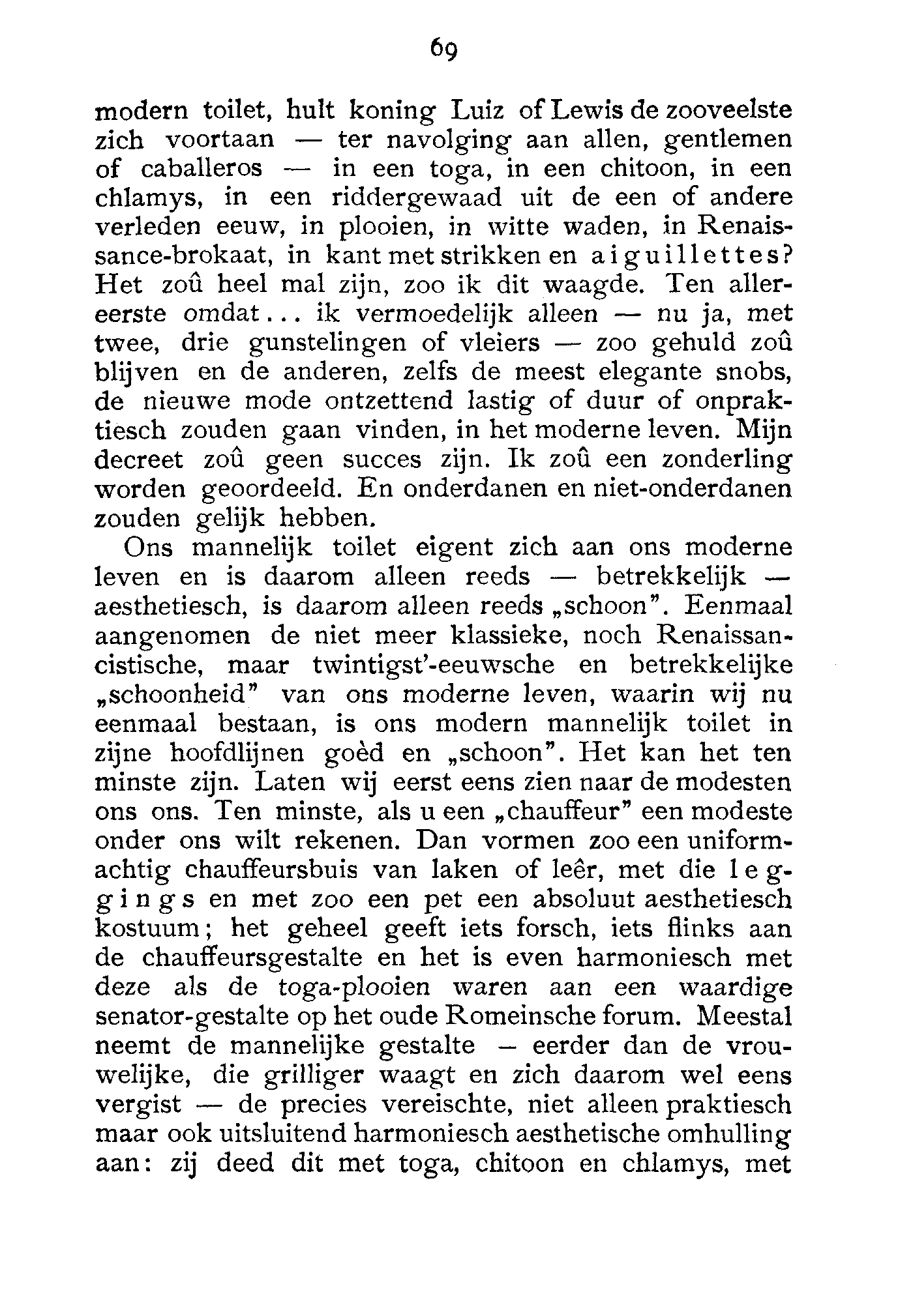 69

modern toilet, hult koning Luiz of Lewis de zooveelste zich voortaan — ter navolging aan allen, gentlemen of caballeros — in een toga, in een chitoon, in een chlamys, in een riddergewaad uit de een of andere verleden eeuw, in plooien, in witte waden, in Renaissance-brokaat, in kant met strikken en aiguillettes? Het zoû heel mal zijn, zoo ik dit waagde. Ten allereerste omdat... ik vermoedelijk alleen — nu ja, met twee, drie gunstelingen of vleiers — zoo gehuld zoû blijven en de anderen, zelfs de meest elegante snobs, de nieuwe mode ontzettend lastig of duur of onpraktiesch zouden gaan vinden, in het moderne leven. Mijn decreet zoû geen succes zijn. Ik zoû een zonderling worden geoordeeld. En onderdanen en niet-onderdanen zouden gelijk hebben.

Ons mannelijk toilet eigent zich aan ons moderne leven en is daarom alleen reeds — betrekkelijk — aesthetiesch, is daarom alleen reeds „schoon". Eenmaal aangenomen de niet meer klassieke, noch Renaissancistische, maar twintigst'-eeuwsche en betrekkelijke „schoonheid" van ons moderne leven, waarin wij nu eenmaal bestaan, is ons modern mannelijk toilet in zijne hoofdlijnen goèd en „schoon". Het kan het ten minste zijn. Laten wij eerst eens zien naar de modesten ons ons. Ten minste, als u een „chauffeur" een modeste onder ons wilt rekenen. Dan vormen zoo een uniformachtig chauffeursbuis van laken of leêr, met die leggings en met zoo een pet een absoluut aesthetiesch kostuum; het geheel geeft iets forsch, iets flinks aan de chauffeursgestalte en het is even harmoniesch met deze als de toga-plooien waren aan een waardige senator-gestalte op het oude Romeinsche forum. Meestal neemt de mannelijke gestalte — eerder dan de vrouwelijke, die grilliger waagt en zich daarom wel eens vergist — de precies vereischte, niet alleen praktiesch maar ook uitsluitend harmoniesch aesthetische omhulling aan: zij deed dit met toga, chitoon en chlamys, met